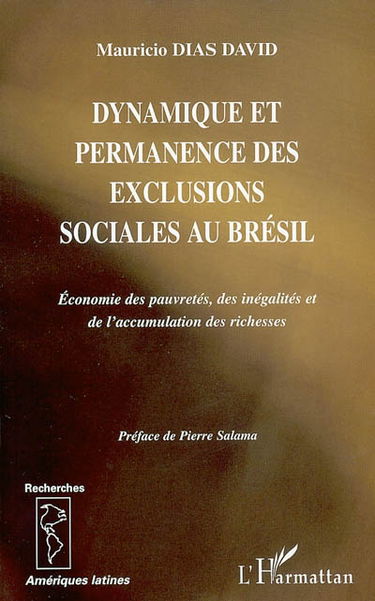 Mauricio DIAS DAVID

DYNAMIQUE ET PERMANENCE DES EXCLUSIONS SOCIALES AU BRÉSIL

Économie des pauvretés, des inégalités et de l'accumulation des richesses

Préface de Pierre Salama

Recherches

Amériques latines

L'Harmattan